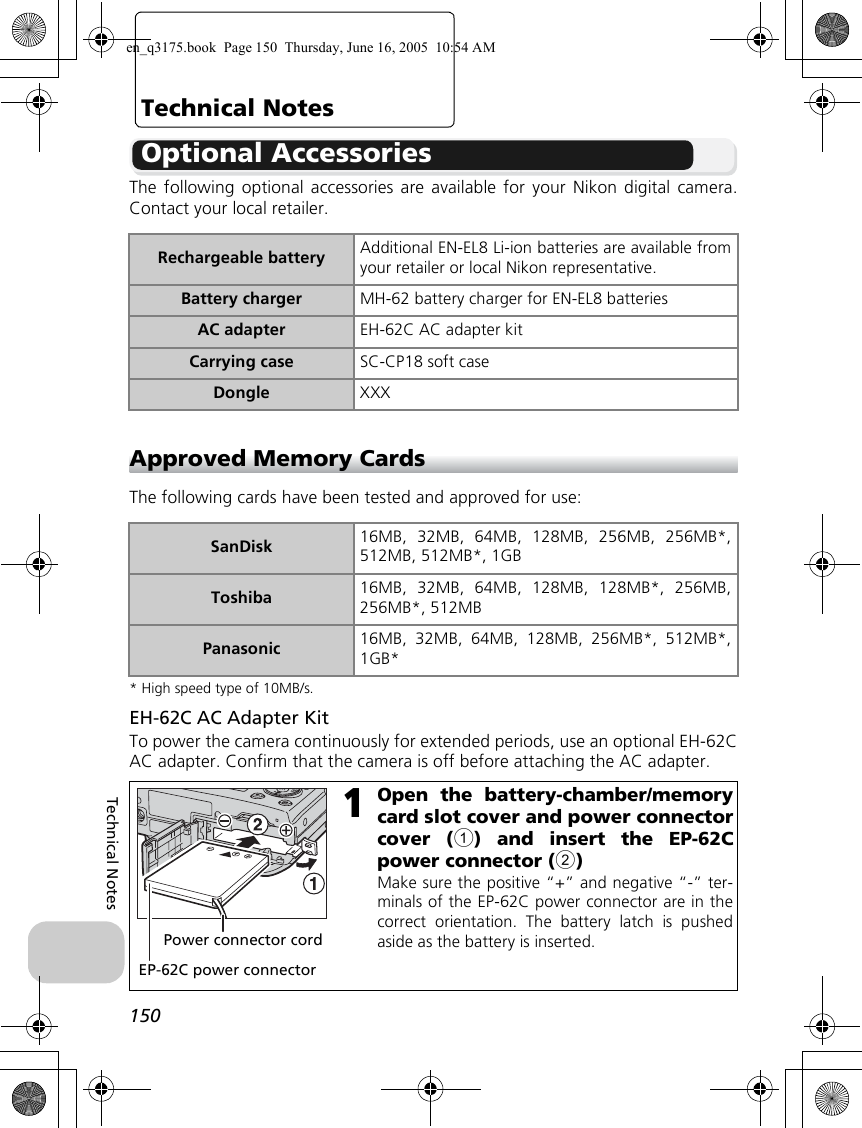 en_q3175.book Page 150 Thursday, June 16, 2005 10:54 AM

Technical Notes

Optional Accessories

The following optional accessories are available for your Nikon digital camera. Contact your local retailer.

| Rechargeable battery | Additional EN-EL8 Li-ion batteries are available from your retailer or local Nikon representative. |
|---|---|
| Battery charger | MH-62 battery charger for EN-EL8 batteries |
| AC adapter | EH-62C AC adapter kit |
| Carrying case | SC-CP18 soft case |
| Dongle | XXX |

Approved Memory Cards

The following cards have been tested and approved for use:

| SanDisk | 16MB, 32MB, 64MB, 128MB, 256MB, 256MB*, 512MB, 512MB*, 1GB |
|---|---|
| Toshiba | 16MB, 32MB, 64MB, 128MB, 128MB*, 256MB, 256MB*, 512MB |
| Panasonic | 16MB, 32MB, 64MB, 128MB, 256MB*, 512MB*, 1GB* |

* High speed type of 10MB/s.

EH-62C AC Adapter Kit

To power the camera continuously for extended periods, use an optional EH-62C AC adapter. Confirm that the camera is off before attaching the AC adapter.

② ①

Power connector cord

EP-62C power connector

1 Open the battery-chamber/memory card slot cover and power connector cover (①) and insert the EP-62C power connector (②)

Make sure the positive "+" and negative "-" terminals of the EP-62C power connector are in the correct orientation. The battery latch is pushed aside as the battery is inserted.

Technical Notes

150